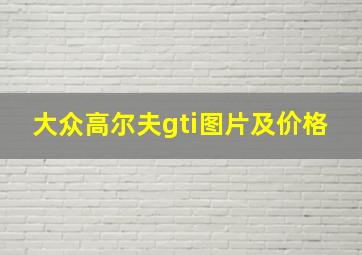 大众高尔夫gti图片及价格